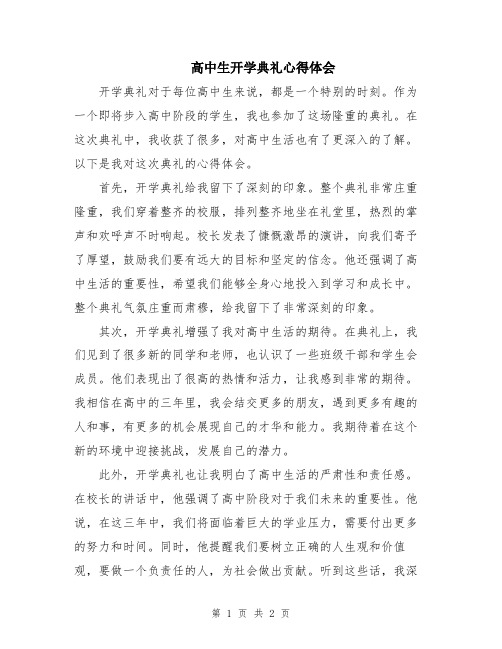 高中生开学典礼心得体会

开学典礼对于每位高中生来说，都是一个特别的时刻。作为一个即将步入高中阶段的学生，我也参加了这场隆重的典礼。在这次典礼中，我收获了很多，对高中生活也有了更深入的了解。以下是我对这次典礼的心得体会。

首先，开学典礼给我留下了深刻的印象。整个典礼非常庄重隆重，我们穿着整齐的校服，排列整齐地坐在礼堂里，热烈的掌声和欢呼声不时响起。校长发表了慷慨激昂的演讲，向我们寄予了厚望，鼓励我们要有远大的目标和坚定的信念。他还强调了高中生活的重要性，希望我们能够全身心地投入到学习和成长中。整个典礼气氛庄重而肃穆，给我留下了非常深刻的印象。

其次，开学典礼增强了我对高中生活的期待。在典礼上，我们见到了很多新的同学和老师，也认识了一些班级干部和学生会成员。他们表现出了很高的热情和活力，让我感到非常的期待。我相信在高中的三年里，我会结交更多的朋友，遇到更多有趣的人和事，有更多的机会展现自己的才华和能力。我期待着在这个新的环境中迎接挑战，发展自己的潜力。

此外，开学典礼也让我明白了高中生活的严肃性和责任感。在校长的讲话中，他强调了高中阶段对于我们未来的重要性。他说，在这三年中，我们将面临着巨大的学业压力，需要付出更多的努力和时间。同时，他提醒我们要树立正确的人生观和价值观，要做一个负责任的人，为社会做出贡献。听到这些话，我深

第 1 页 共 2 页